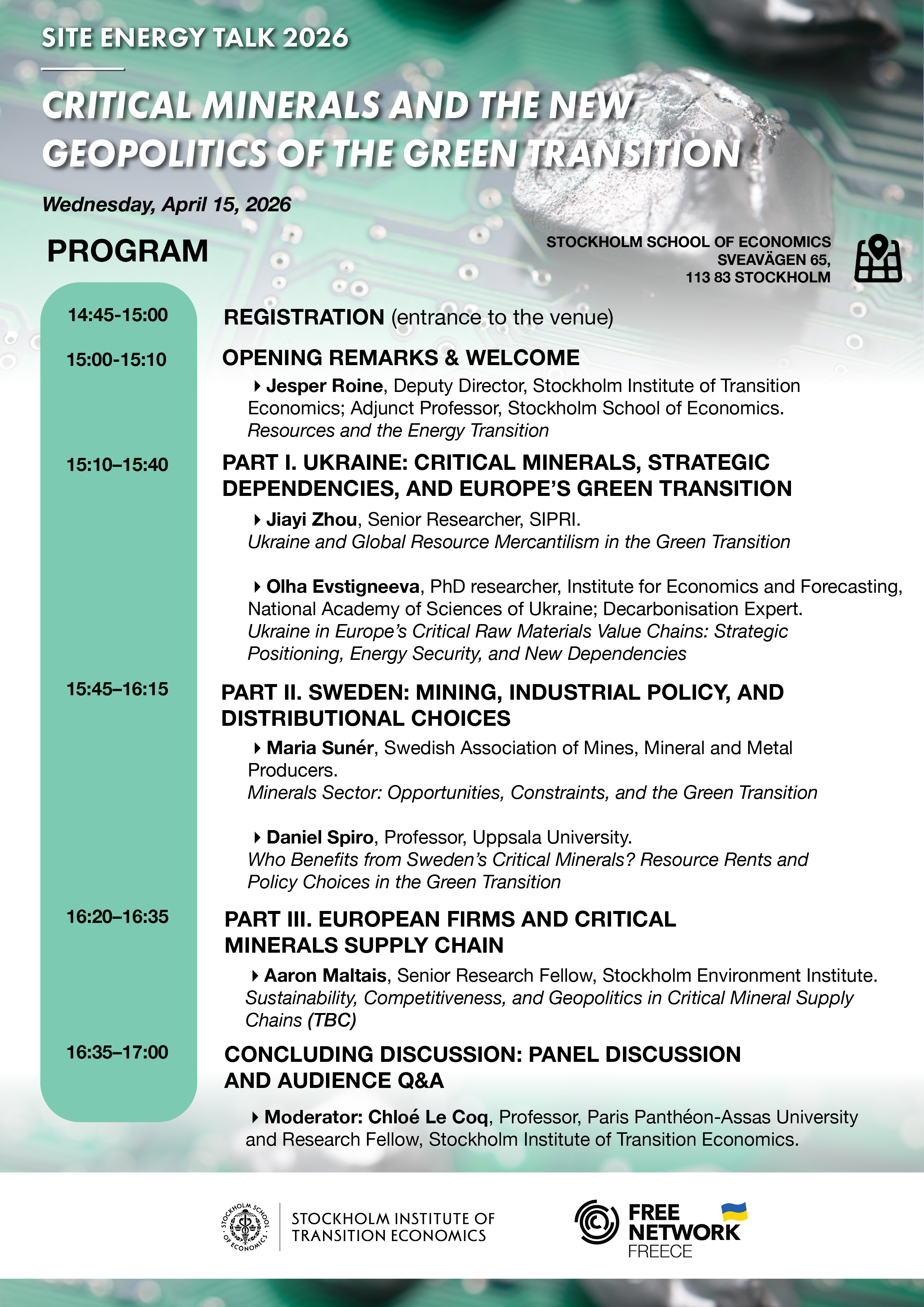 SITE ENERGY TALK 2026

CRITICAL MINERALS AND THE NEW GEOPOLITICS OF THE GREEN TRANSITION

Wednesday, April 15, 2026

PROGRAM

STOCKHOLM SCHOOL OF ECONOMICS
SVEAVÄGEN 65,
113 83 STOCKHOLM

14:45-15:00 REGISTRATION (entrance to the venue)

15:00-15:10 OPENING REMARKS & WELCOME

Jesper Roine, Deputy Director, Stockholm Institute of Transition Economics; Adjunct Professor, Stockholm School of Economics.
Resources and the Energy Transition

15:10–15:40 PART I. UKRAINE: CRITICAL MINERALS, STRATEGIC DEPENDENCIES, AND EUROPE'S GREEN TRANSITION

Jiayi Zhou, Senior Researcher, SIPRI.
Ukraine and Global Resource Mercantilism in the Green Transition

Olha Evstigneeva, PhD researcher, Institute for Economics and Forecasting, National Academy of Sciences of Ukraine; Decarbonisation Expert.
Ukraine in Europe's Critical Raw Materials Value Chains: Strategic Positioning, Energy Security, and New Dependencies

15:45–16:15 PART II. SWEDEN: MINING, INDUSTRIAL POLICY, AND DISTRIBUTIONAL CHOICES

Maria Sunér, Swedish Association of Mines, Mineral and Metal Producers.
Minerals Sector: Opportunities, Constraints, and the Green Transition

Daniel Spiro, Professor, Uppsala University.
Who Benefits from Sweden's Critical Minerals? Resource Rents and Policy Choices in the Green Transition

16:20–16:35 PART III. EUROPEAN FIRMS AND CRITICAL MINERALS SUPPLY CHAIN

Aaron Maltais, Senior Research Fellow, Stockholm Environment Institute.
Sustainability, Competitiveness, and Geopolitics in Critical Mineral Supply Chains (TBC)

16:35–17:00 CONCLUDING DISCUSSION: PANEL DISCUSSION AND AUDIENCE Q&A

Moderator: Chloé Le Coq, Professor, Paris Panthéon-Assas University and Research Fellow, Stockholm Institute of Transition Economics.

STOCKHOLM SCHOOL OF ECONOMICS
STOCKHOLM INSTITUTE OF TRANSITION ECONOMICS

FREE NETWORK
FREECE